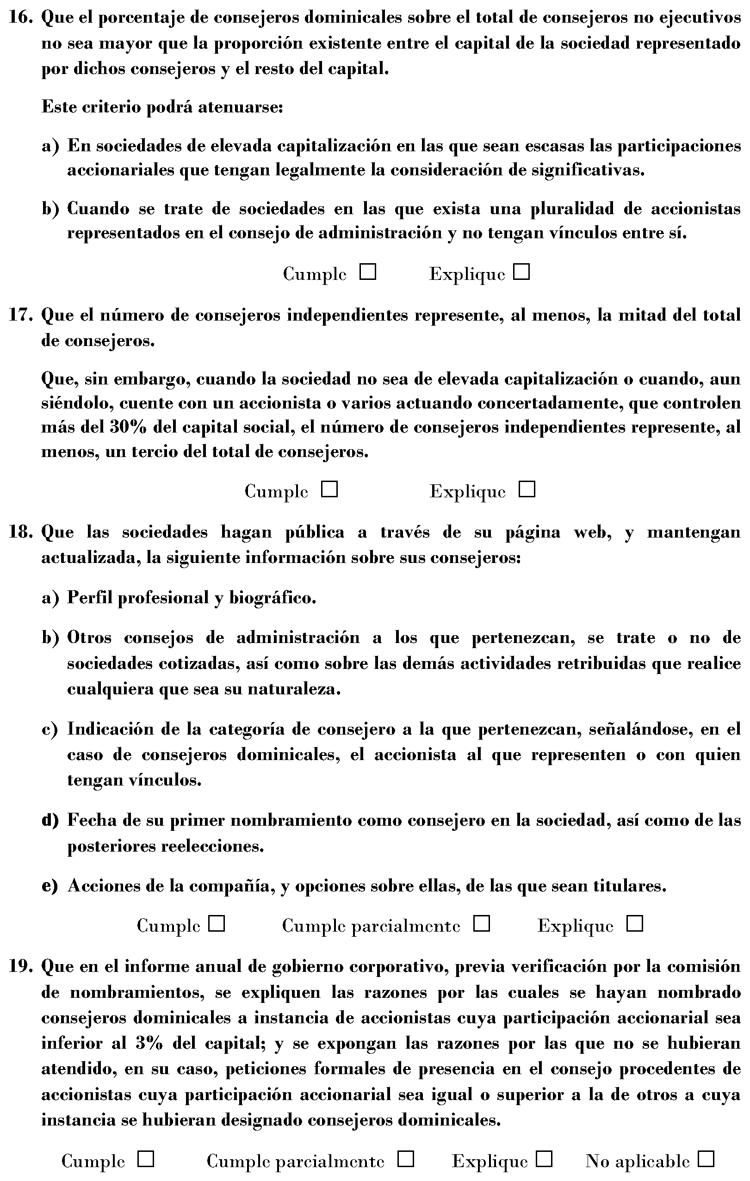 16. Que el porcentaje de consejeros dominicales sobre el total de consejeros no ejecutivos no sea mayor que la proporción existente entre el capital de la sociedad representado por dichos consejeros y el resto del capital.

Este criterio podrá atenuarse:

a) En sociedades de elevada capitalización en las que sean escasas las participaciones accionariales que tengan legalmente la consideración de significativas.

b) Cuando se trate de sociedades en las que exista una pluralidad de accionistas representados en el consejo de administración y no tengan vínculos entre sí.

Cumple ☐ Explique ☐

17. Que el número de consejeros independientes represente, al menos, la mitad del total de consejeros.

Que, sin embargo, cuando la sociedad no sea de elevada capitalización o cuando, aun siéndolo, cuente con un accionista o varios actuando concertadamente, que controlen más del 30% del capital social, el número de consejeros independientes represente, al menos, un tercio del total de consejeros.

Cumple ☐ Explique ☐

18. Que las sociedades hagan pública a través de su página web, y mantengan actualizada, la siguiente información sobre sus consejeros:

a) Perfil profesional y biográfico.

b) Otros consejos de administración a los que pertenezcan, se trate o no de sociedades cotizadas, así como sobre las demás actividades retribuidas que realice cualquiera que sea su naturaleza.

c) Indicación de la categoría de consejero a la que pertenezcan, señalándose, en el caso de consejeros dominicales, el accionista al que representen o con quien tengan vínculos.

d) Fecha de su primer nombramiento como consejero en la sociedad, así como de las posteriores reelecciones.

e) Acciones de la compañía, y opciones sobre ellas, de las que sean titulares.

Cumple ☐ Cumple parcialmente ☐ Explique ☐

19. Que en el informe anual de gobierno corporativo, previa verificación por la comisión de nombramientos, se expliquen las razones por las cuales se hayan nombrado consejeros dominicales a instancia de accionistas cuya participación accionarial sea inferior al 3% del capital; y se expongan las razones por las que no se hubieran atendido, en su caso, peticiones formales de presencia en el consejo procedentes de accionistas cuya participación accionarial sea igual o superior a la de otros a cuya instancia se hubieran designado consejeros dominicales.

Cumple ☐ Cumple parcialmente ☐ Explique ☐ No aplicable ☐